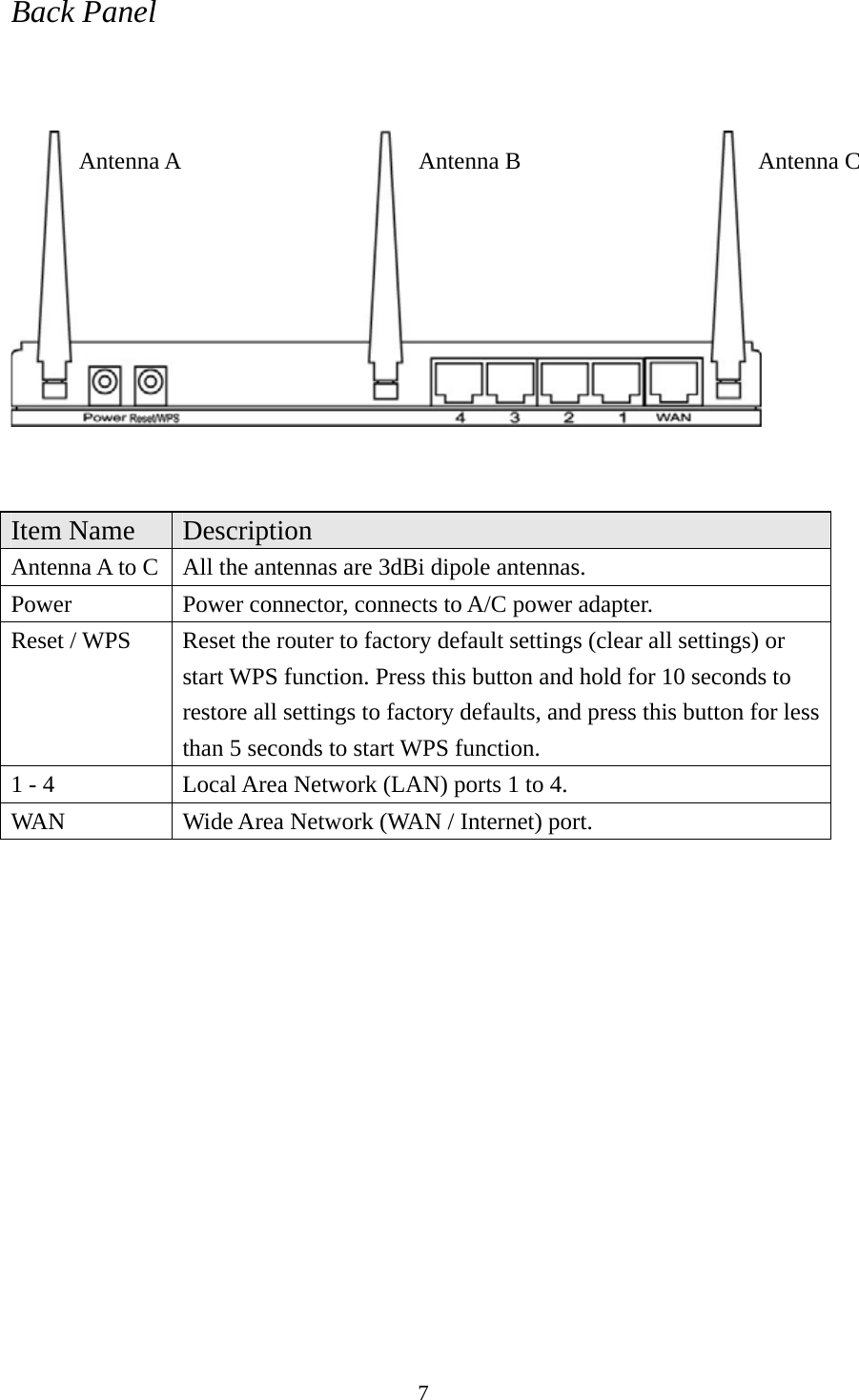 Back Panel

Antenna A

Antenna B

Antenna C

Power Reset/WPS

4 3 2 1 WAN

| Item Name | Description |
|---|---|
| Antenna A to C | All the antennas are 3dBi dipole antennas. |
| Power | Power connector, connects to A/C power adapter. |
| Reset / WPS | Reset the router to factory default settings (clear all settings) or start WPS function. Press this button and hold for 10 seconds to restore all settings to factory defaults, and press this button for less than 5 seconds to start WPS function. |
| 1 - 4 | Local Area Network (LAN) ports 1 to 4. |
| WAN | Wide Area Network (WAN / Internet) port. |

7